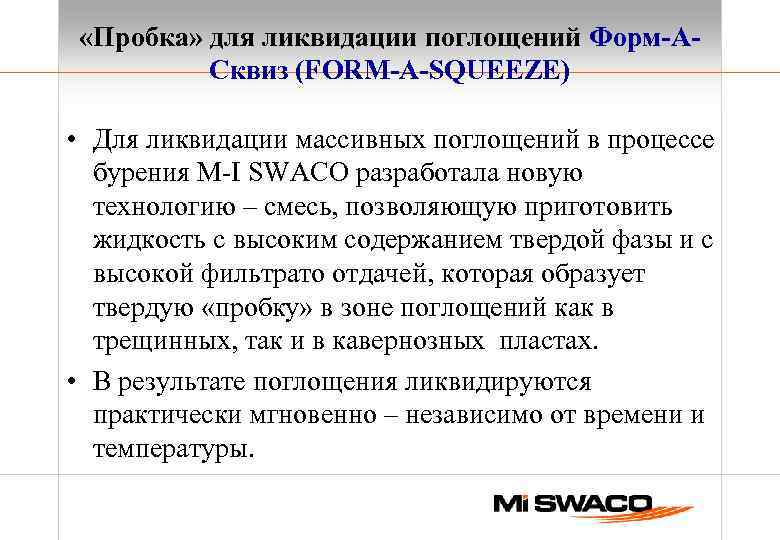 «Пробка» для ликвидации поглощений Форм-А-Сквиз (FORM-A-SQUEEZE)

• Для ликвидации массивных поглощений в процессе бурения M-I SWACO разработала новую технологию – смесь, позволяющую приготовить жидкость с высоким содержанием твердой фазы и с высокой фильтрато отдачей, которая образует твердую «пробку» в зоне поглощений как в трещинных, так и в кавернозных пластах.
• В результате поглощения ликвидируются практически мгновенно – независимо от времени и температуры.

Mi SWACO